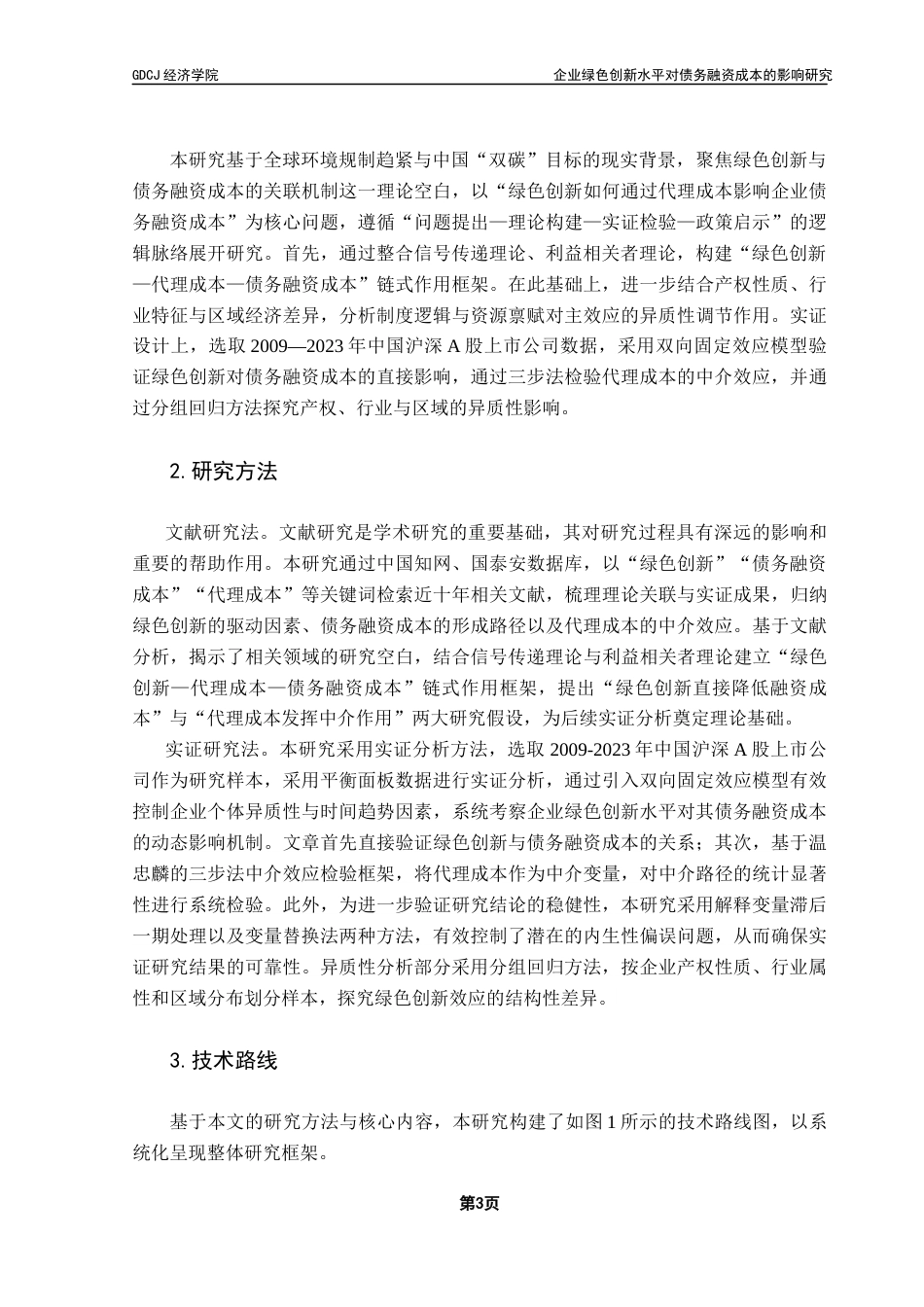 GDCJ 经济学院

企业绿色创新水平对债务融资成本的影响研究

本研究基于全球环境规制趋紧与中国“双碳”目标的现实背景，聚焦绿色创新与债务融资成本的关联机制这一理论空白，以“绿色创新如何通过代理成本影响企业债务融资成本”为核心问题，遵循“问题提出—理论构建—实证检验—政策启示”的逻辑脉络展开研究。首先，通过整合信号传递理论、利益相关者理论，构建“绿色创新—代理成本—债务融资成本”链式作用框架。在此基础上，进一步结合产权性质、行业特征与区域经济差异，分析制度逻辑与资源禀赋对主效应的异质性调节作用。实证设计上，选取 2009—2023 年中国沪深 A 股上市公司数据，采用双向固定效应模型验证绿色创新对债务融资成本的直接影响，通过三步法检验代理成本的中介效应，并通过分组回归方法探究产权、行业与区域的异质性影响。

2. 研究方法

文献研究法。文献研究是学术研究的重要基础，其对研究过程具有深远的影响和重要的帮助作用。本研究通过中国知网、国泰安数据库，以“绿色创新”“债务融资成本”“代理成本”等关键词检索近十年相关文献，梳理理论关联与实证成果，归纳绿色创新的驱动因素、债务融资成本的形成路径以及代理成本的中介效应。基于文献分析，揭示了相关领域的研究空白，结合信号传递理论与利益相关者理论建立“绿色创新—代理成本—债务融资成本”链式作用框架，提出“绿色创新直接降低融资成本”与“代理成本发挥中介作用”两大研究假设，为后续实证分析奠定理论基础。

实证研究法。本研究采用实证分析方法，选取 2009-2023 年中国沪深 A 股上市公司作为研究样本，采用平衡面板数据进行实证分析，通过引入双向固定效应模型有效控制企业个体异质性与时间趋势因素，系统考察企业绿色创新水平对其债务融资成本的动态影响机制。文章首先直接验证绿色创新与债务融资成本的关系；其次，基于温忠麟的三步法中介效应检验框架，将代理成本作为中介变量，对中介路径的统计显著性进行系统检验。此外，为进一步验证研究结论的稳健性，本研究采用解释变量滞后一期处理以及变量替换法两种方法，有效控制了潜在的内生性偏误问题，从而确保实证研究结果的可靠性。异质性分析部分采用分组回归方法，按企业产权性质、行业属性和区域分布划分样本，探究绿色创新效应的结构性差异。

3. 技术路线

基于本文的研究方法与核心内容，本研究构建了如图 1 所示的技术路线图，以系统化呈现整体研究框架。

第3页